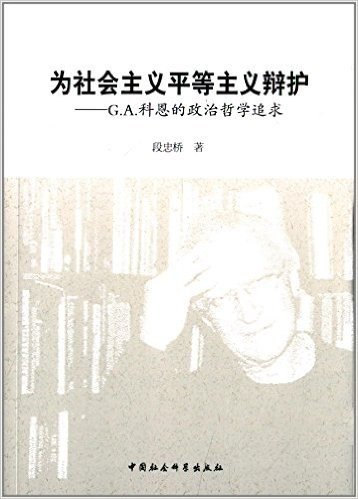 为社会主义平等主义辩护
——G.A.科恩的政治哲学追求

段忠桥 著

中国社会科学出版社